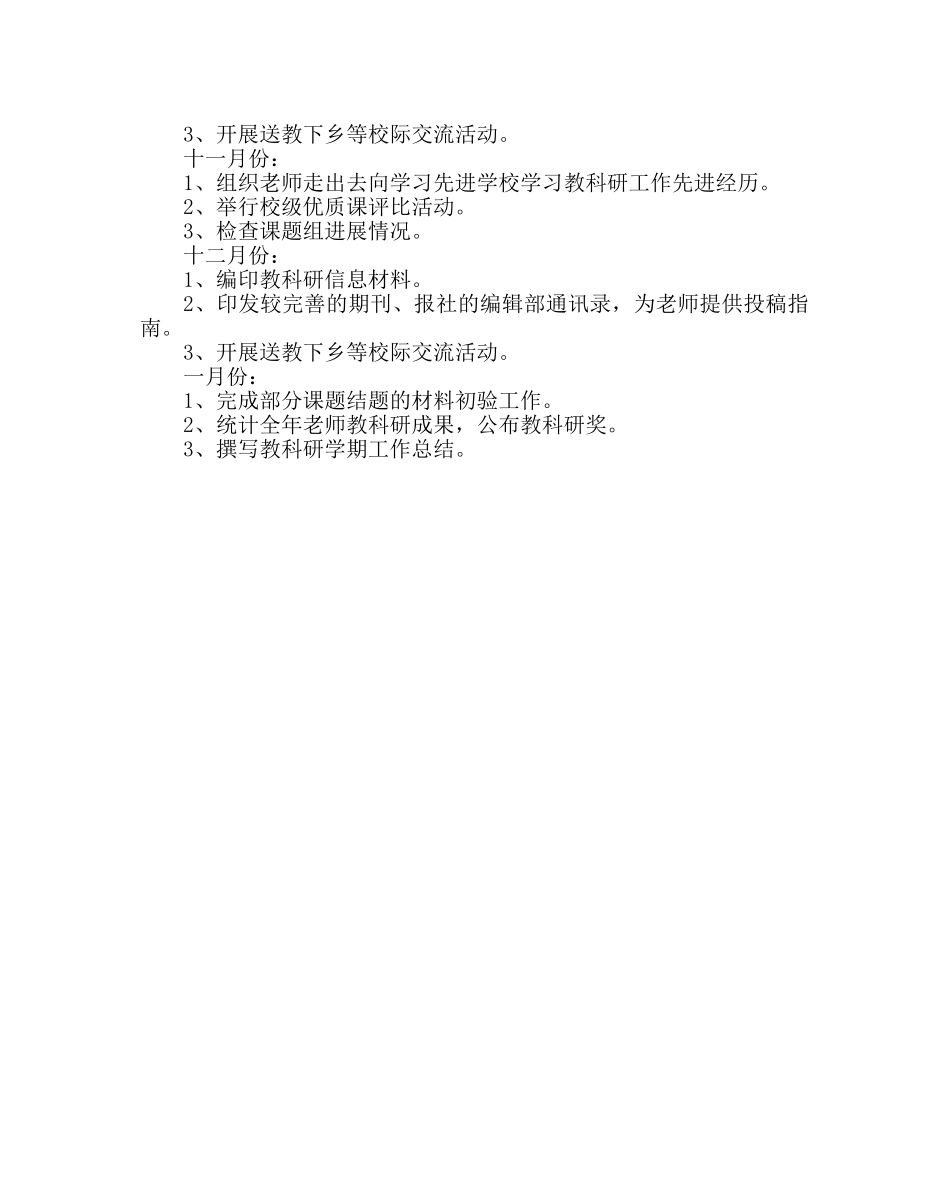 3、开展送教下乡等校际交流活动。

十一月份：

1、组织老师走出去向学习先进学校学习教科研工作先进经历。

2、举行校级优质课评比活动。

3、检查课题组进展情况。

十二月份：

1、编印教科研信息材料。

2、印发较完善的期刊、报社的编辑部通讯录，为老师提供投稿指南。

3、开展送教下乡等校际交流活动。

一月份：

1、完成部分课题结题的材料初验工作。

2、统计全年老师教科研成果，公布教科研奖。

3、撰写教科研学期工作总结。